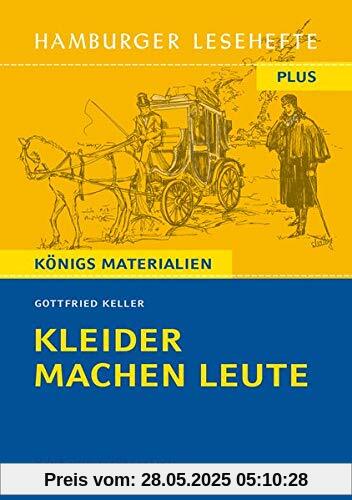 HAMBURGER LESEHEFTE

PLUS

KÖNIGS MATERIALIEN

GOTTFRIED KELLER

KLEIDER MACHEN LEUTE

Preis vom: 28.05.2025 05:10:28